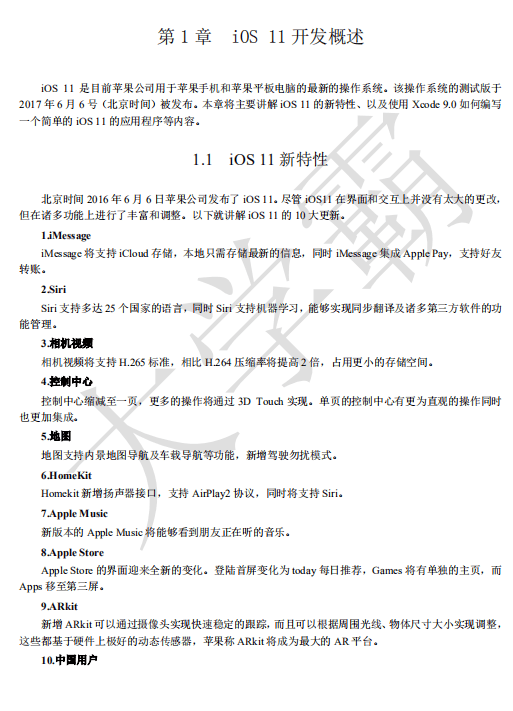 第 1 章　iOS 11 开发概述

iOS 11 是目前苹果公司用于苹果手机和苹果平板电脑的最新的操作系统。该操作系统的测试版于 2017 年 6 月 6 号（北京时间）被发布。本章将主要讲解 iOS 11 的新特性、以及使用 Xcode 9.0 如何编写一个简单的 iOS 11 的应用程序等内容。

1.1　iOS 11 新特性

北京时间 2016 年 6 月 6 日苹果公司发布了 iOS 11。尽管 iOS11 在界面和交互上并没有太大的更改，但在诸多功能上进行了丰富和调整。以下就讲解 iOS 11 的 10 大更新。

1.iMessage

iMessage 将支持 iCloud 存储，本地只需存储最新的信息，同时 iMessage 集成 Apple Pay，支持好友转账。

2.Siri

Siri 支持多达 25 个国家的语言，同时 Siri 支持机器学习，能够实现同步翻译及诸多第三方软件的功能管理。

3.相机视频

相机视频将支持 H.265 标准，相比 H.264 压缩率将提高 2 倍，占用更小的存储空间。

4.控制中心

控制中心缩减至一页，更多的操作将通过 3D Touch 实现。单页的控制中心有更为直观的操作同时也更加集成。

5.地图

地图支持内景地图导航及车载导航等功能，新增驾驶勿扰模式。

6.HomeKit

Homekit 新增扬声器接口，支持 AirPlay2 协议，同时将支持 Siri。

7.Apple Music

新版本的 Apple Music 将能够看到朋友正在听的音乐。

8.Apple Store

Apple Store 的界面迎来全新的变化。登陆首屏变化为 today 每日推荐，Games 将有单独的主页，而 Apps 移至第三屏。

9.ARkit

新增 ARkit 可以通过摄像头实现快速稳定的跟踪，而且可以根据周围光线、物体尺寸大小实现调整，这些都基于硬件上极好的动态传感器，苹果称 ARkit 将成为最大的 AR 平台。

10.中国用户

大学霸